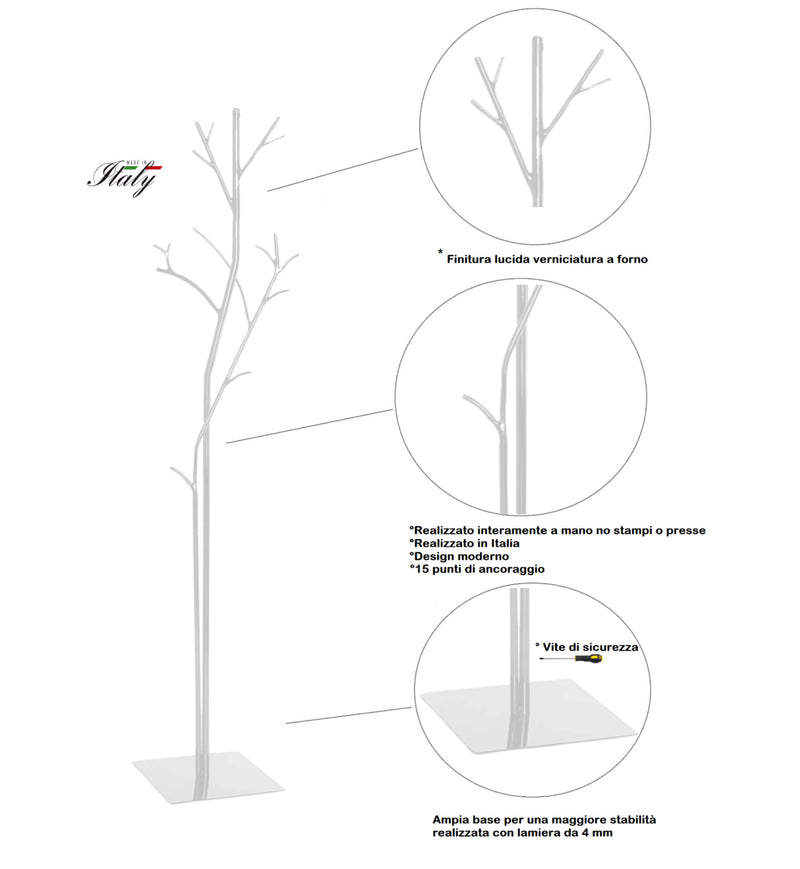 MADE IN
Italy

* Finitura lucida verniciatura a forno

°Realizzato interamente a mano no stampi o presse
°Realizzato in Italia
°Design moderno
°15 punti di ancoraggio

° Vite di sicurezza

Ampia base per una maggiore stabilità realizzata con lamiera da 4 mm